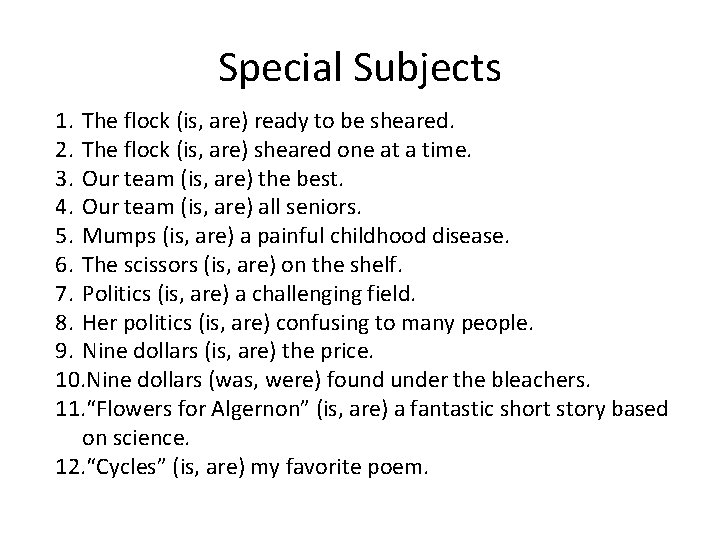 Special Subjects

1. The flock (is, are) ready to be sheared.
2. The flock (is, are) sheared one at a time.
3. Our team (is, are) the best.
4. Our team (is, are) all seniors.
5. Mumps (is, are) a painful childhood disease.
6. The scissors (is, are) on the shelf.
7. Politics (is, are) a challenging field.
8. Her politics (is, are) confusing to many people.
9. Nine dollars (is, are) the price.
10.Nine dollars (was, were) found under the bleachers.
11."Flowers for Algernon" (is, are) a fantastic short story based on science.
12."Cycles" (is, are) my favorite poem.